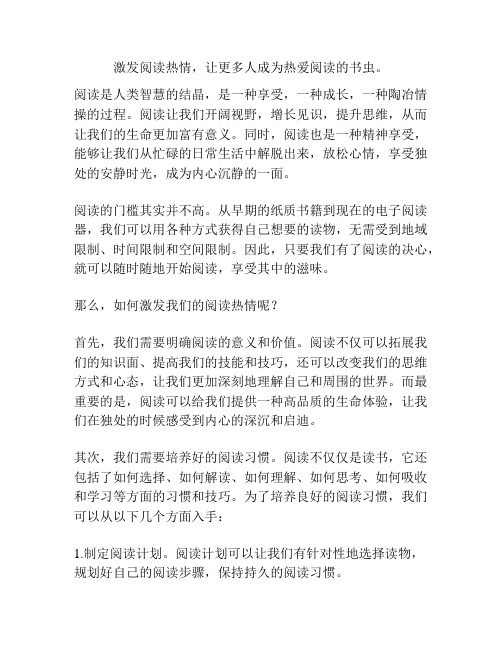 激发阅读热情，让更多人成为热爱阅读的书虫。

阅读是人类智慧的结晶，是一种享受，一种成长，一种陶冶情操的过程。阅读让我们开阔视野，增长见识，提升思维，从而让我们的生命更加富有意义。同时，阅读也是一种精神享受，能够让我们从忙碌的日常生活中解脱出来，放松心情，享受独处的安静时光，成为内心沉静的一面。

阅读的门槛其实并不高。从早期的纸质书籍到现在的电子阅读器，我们可以用各种方式获得自己想要的读物，无需受到地域限制、时间限制和空间限制。因此，只要我们有了阅读的决心，就可以随时随地开始阅读，享受其中的滋味。

那么，如何激发我们的阅读热情呢？

首先，我们需要明确阅读的意义和价值。阅读不仅可以拓展我们的知识面、提高我们的技能和技巧，还可以改变我们的思维方式和心态，让我们更加深刻地理解自己和周围的世界。而最重要的是，阅读可以给我们提供一种高品质的生命体验，让我们在独处的时候感受到内心的深沉和启迪。

其次，我们需要培养好的阅读习惯。阅读不仅仅是读书，它还包括了如何选择、如何解读、如何理解、如何思考、如何吸收和学习等方面的习惯和技巧。为了培养良好的阅读习惯，我们可以从以下几个方面入手：

1.制定阅读计划。阅读计划可以让我们有针对性地选择读物，规划好自己的阅读步骤，保持持久的阅读习惯。